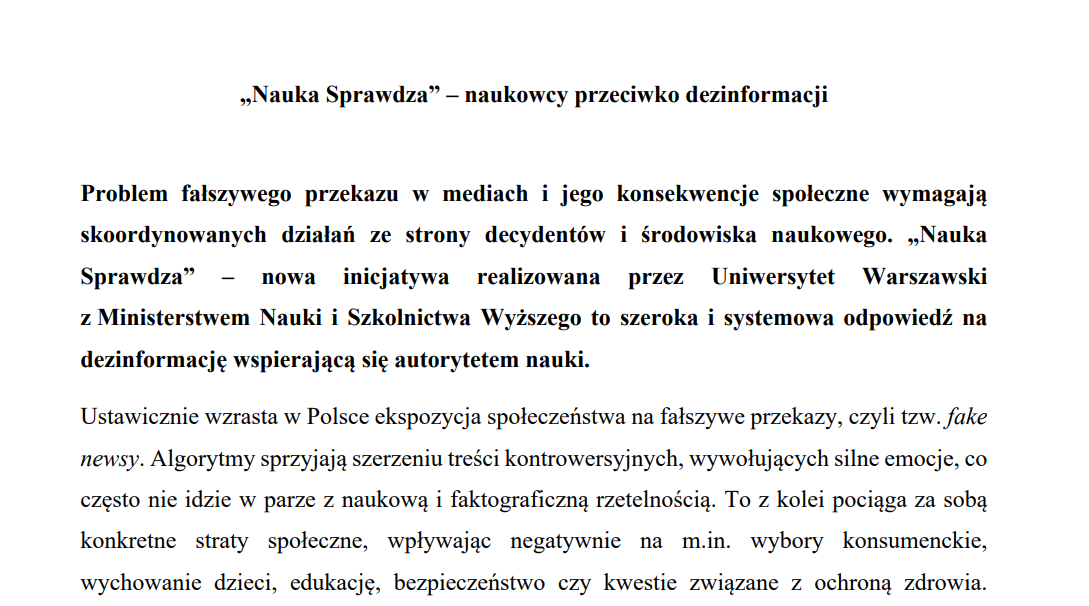 „Nauka Sprawdza” – naukowcy przeciwko dezinformacji

Problem fałszywego przekazu w mediach i jego konsekwencje społeczne wymagają skoordynowanych działań ze strony decydentów i środowiska naukowego. „Nauka Sprawdza” – nowa inicjatywa realizowana przez Uniwersytet Warszawski z Ministerstwem Nauki i Szkolnictwa Wyższego to szeroka i systemowa odpowiedź na dezinformację wspierającą się autorytetem nauki.

Ustawicznie wzrasta w Polsce ekspozycja społeczeństwa na fałszywe przekazy, czyli tzw. fake newsy. Algorytmy sprzyjają szerzeniu treści kontrowersyjnych, wywołujących silne emocje, co często nie idzie w parze z naukową i faktograficzną rzetelnością. To z kolei pociąga za sobą konkretne straty społeczne, wpływając negatywnie na m.in. wybory konsumenckie, wychowanie dzieci, edukację, bezpieczeństwo czy kwestie związane z ochroną zdrowia.